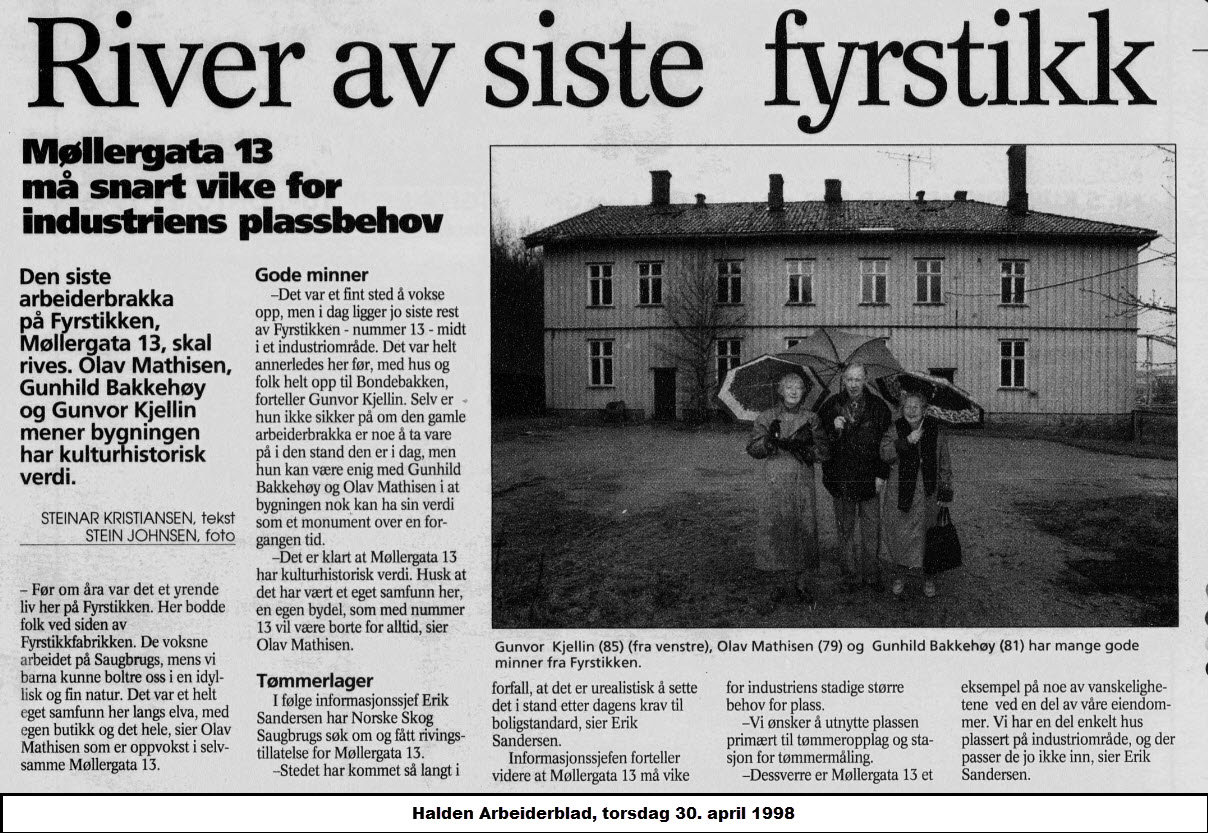 River av siste fyrstikk

Møllergata 13 må snart vike for industriens plassbehov

Den siste arbeiderbrakka på Fyrstikken, Møllergata 13, skal rives. Olav Mathisen, Gunhild Bakkehøy og Gunvor Kjellin mener bygningen har kulturhistorisk verdi.

STEINAR KRISTIANSEN, tekst
STEIN JOHNSEN, foto

– Før om åra var det et yrende liv her på Fyrstikken. Her bodde folk ved siden av Fyrstikkfabrikken. De voksne arbeidet på Saugbrugs, mens vi barna kunne boltre oss i en idyllisk og fin natur. Det var et helt eget samfunn her langs elva, med egen butikk og det hele, sier Olav Mathisen som er oppvokst i selvsamme Møllergata 13.

Gode minner

–Det var et fint sted å vokse opp, men i dag ligger jo siste rest av Fyrstikken - nummer 13 - midt i et industriområde. Det var helt annerledes her før, med hus og folk helt opp til Bondebakken, forteller Gunvor Kjellin. Selv er hun ikke sikker på om den gamle arbeiderbrakka er noe å ta vare på i den stand den er i dag, men hun kan være enig med Gunhild Bakkehøy og Olav Mathisen i at bygningen nok kan ha sin verdi som et monument over en forgangen tid.

–Det er klart at Møllergata 13 har kulturhistorisk verdi. Husk at det har vært et eget samfunn her, en egen bydel, som med nummer 13 vil være borte for alltid, sier Olav Mathisen.

Tømmerlager

I følge informasjonssjef Erik Sandersen har Norske Skog Saugbrugs søk om og fått rivingstillatelse for Møllergata 13.

–Stedet har kommet så langt i forfall, at det er urealistisk å sette det i stand etter dagens krav til boligstandard, sier Erik Sandersen.

Informasjonssjefen forteller videre at Møllergata 13 må vike for industriens stadige større behov for plass.

–Vi ønsker å utnytte plassen primært til tømmeropplag og stasjon for tømmermåling.

–Dessverre er Møllergata 13 et eksempel på noe av vanskelighetene ved en del av våre eiendommer. Vi har en del enkelt hus plassert på industriområde, og der passer de jo ikke inn, sier Erik Sandersen.

Gunvor Kjellin (85) (fra venstre), Olav Mathisen (79) og Gunhild Bakkehøy (81) har mange gode minner fra Fyrstikken.

Halden Arbeiderblad, torsdag 30. april 1998